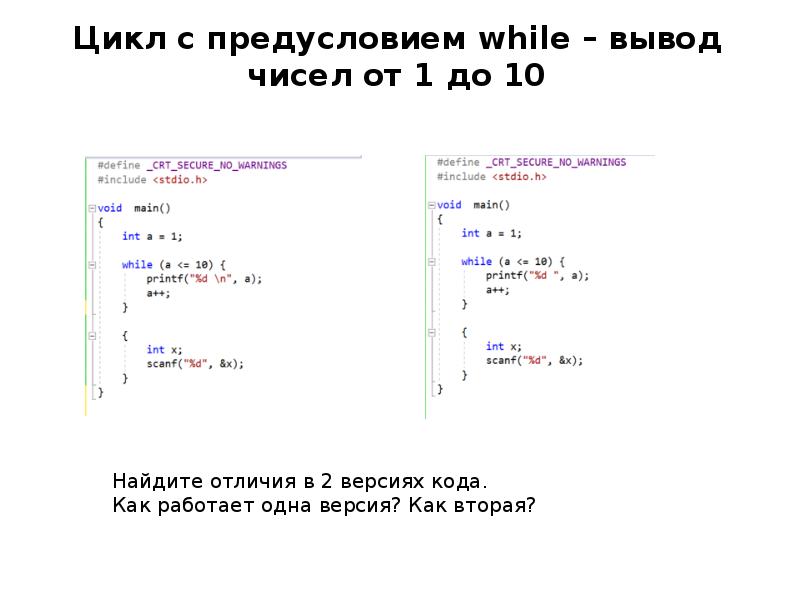 Цикл с предусловием while – вывод чисел от 1 до 10

#define _CRT_SECURE_NO_WARNINGS
#include <stdio.h>

void main()
{
    int a = 1;

    while (a <= 10) {
        printf("%d \n", a);
        a++;
    }

    {
        int x;
        scanf("%d", &x);
    }
}

#define _CRT_SECURE_NO_WARNINGS
#include <stdio.h>

void main()
{
    int a = 1;

    while (a <= 10) {
        printf("%d ", a);
        a++;
    }

    {
        int x;
        scanf("%d", &x);
    }
}

Найдите отличия в 2 версиях кода.
Как работает одна версия? Как вторая?